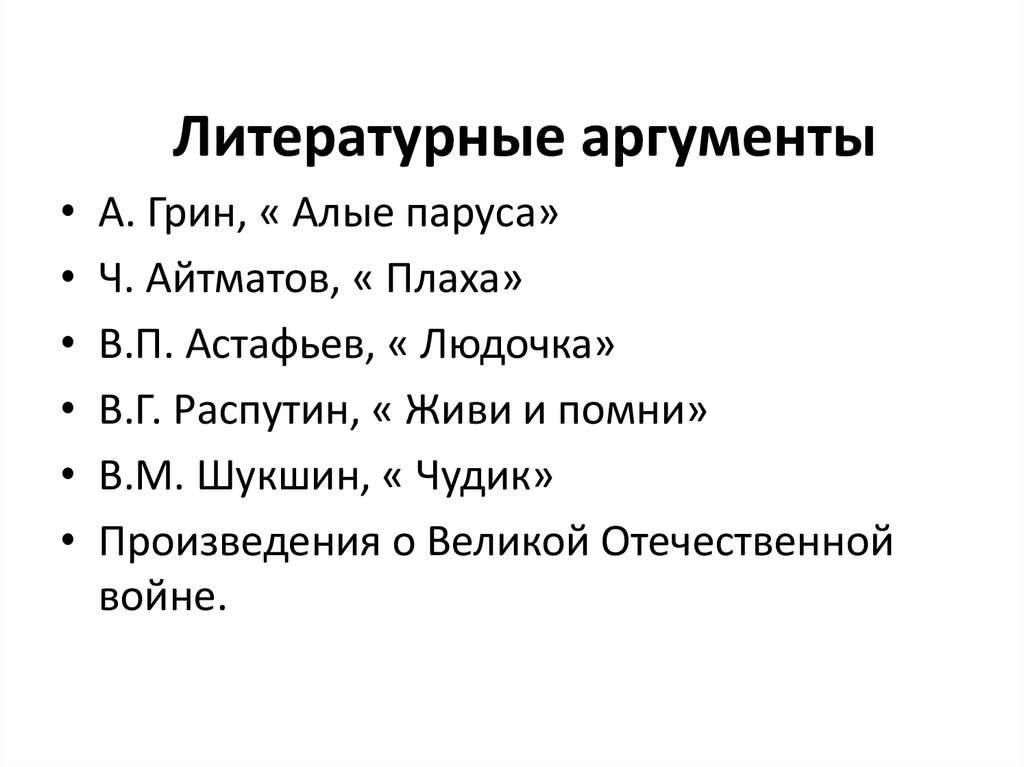 Литературные аргументы

• А. Грин, « Алые паруса»
• Ч. Айтматов, « Плаха»
• В.П. Астафьев, « Людочка»
• В.Г. Распутин, « Живи и помни»
• В.М. Шукшин, « Чудик»
• Произведения о Великой Отечественной войне.